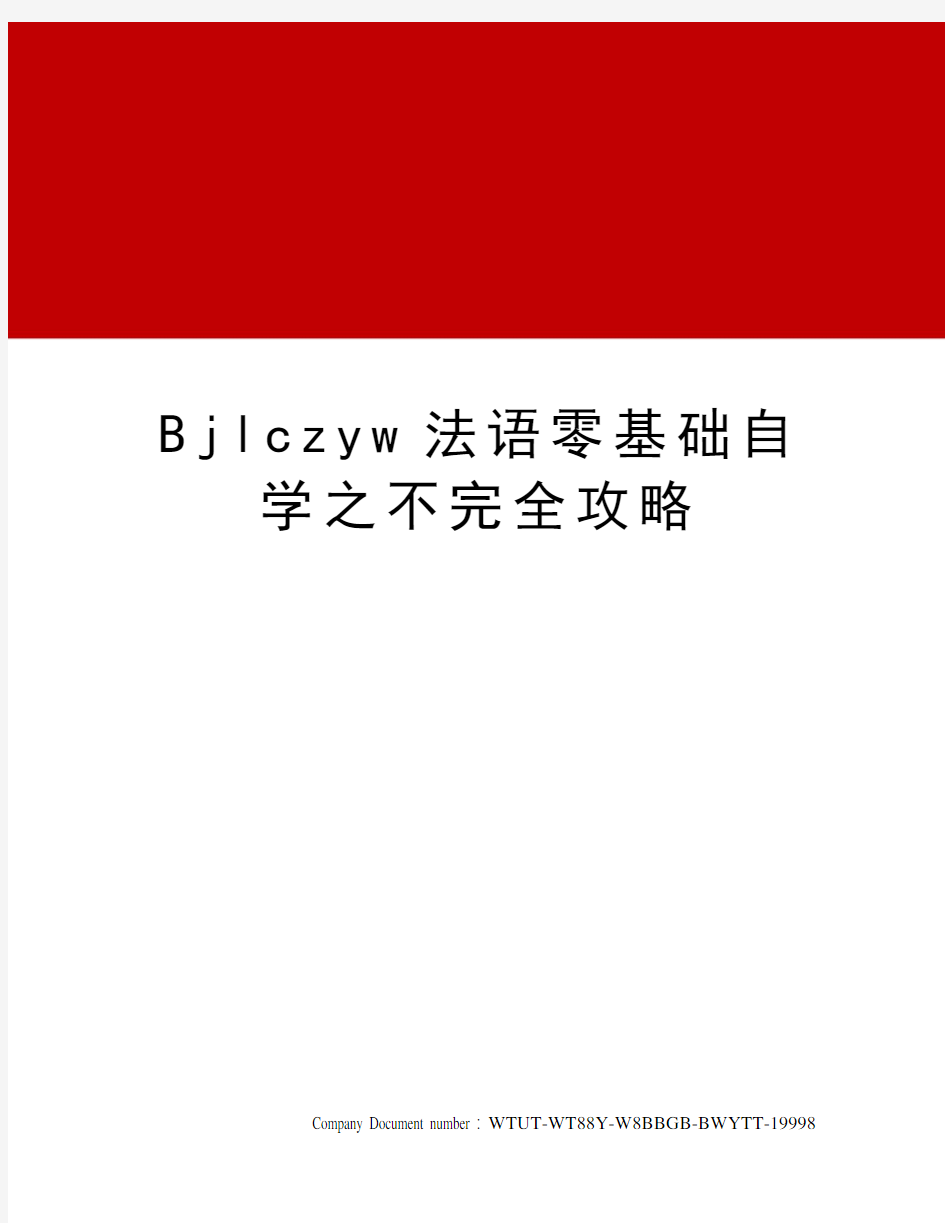 Bjlczyw法语零基础自学之不完全攻略

Company Document number：WTUT-WT88Y-W8BBGB-BWYTT-19998